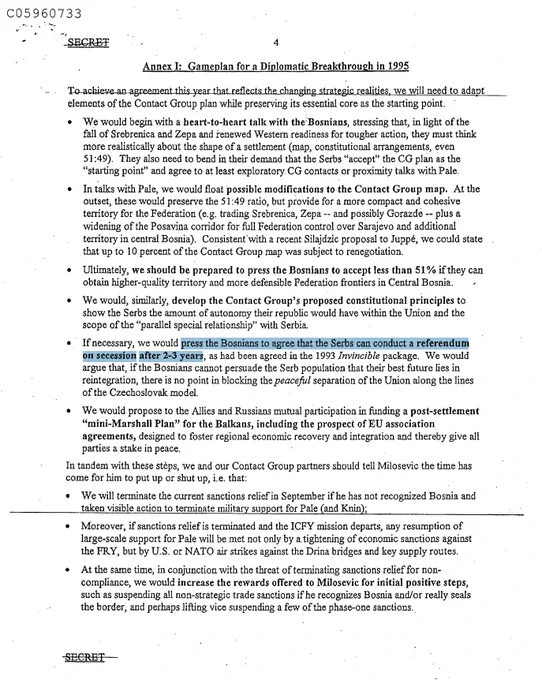 C05960733

SECRET 4

Annex I: Gameplan for a Diplomatic Breakthrough in 1995

To achieve an agreement this year that reflects the changing strategic realities, we will need to adapt elements of the Contact Group plan while preserving its essential core as the starting point.

• We would begin with a heart-to-heart talk with the Bosnians, stressing that, in light of the fall of Srebrenica and Zepa and renewed Western readiness for tougher action, they must think more realistically about the shape of a settlement (map, constitutional arrangements, even 51:49). They also need to bend in their demand that the Serbs "accept" the CG plan as the "starting point" and agree to at least exploratory CG contacts or proximity talks with Pale.

• In talks with Pale, we would float possible modifications to the Contact Group map. At the outset, these would preserve the 51:49 ratio, but provide for a more compact and cohesive territory for the Federation (e.g. trading Srebrenica, Zepa -- and possibly Gorazde -- plus a widening of the Posavina corridor for full Federation control over Sarajevo and additional territory in central Bosnia). Consistent with a recent Silajdzic proposal to Juppé, we could state that up to 10 percent of the Contact Group map was subject to renegotiation.

• Ultimately, we should be prepared to press the Bosnians to accept less than 51% if they can obtain higher-quality territory and more defensible Federation frontiers in Central Bosnia.

• We would, similarly, develop the Contact Group's proposed constitutional principles to show the Serbs the amount of autonomy their republic would have within the Union and the scope of the "parallel special relationship" with Serbia.

• If necessary, we would press the Bosnians to agree that the Serbs can conduct a referendum on secession after 2-3 years, as had been agreed in the 1993 Invincible package. We would argue that, if the Bosnians cannot persuade the Serb population that their best future lies in reintegration, there is no point in blocking the peaceful separation of the Union along the lines of the Czechoslovak model.

• We would propose to the Allies and Russians mutual participation in funding a post-settlement "mini-Marshall Plan" for the Balkans, including the prospect of EU association agreements, designed to foster regional economic recovery and integration and thereby give all parties a stake in peace.

In tandem with these steps, we and our Contact Group partners should tell Milosevic the time has come for him to put up or shut up, i.e. that:

• We will terminate the current sanctions relief in September if he has not recognized Bosnia and taken visible action to terminate military support for Pale (and Knin);

• Moreover, if sanctions relief is terminated and the ICFY mission departs, any resumption of large-scale support for Pale will be met not only by a tightening of economic sanctions against the FRY, but by U.S. or NATO air strikes against the Drina bridges and key supply routes.

• At the same time, in conjunction with the threat of terminating sanctions relief for non-compliance, we would increase the rewards offered to Milosevic for initial positive steps, such as suspending all non-strategic trade sanctions if he recognizes Bosnia and/or really seals the border, and perhaps lifting vice suspending a few of the phase-one sanctions.

SECRET